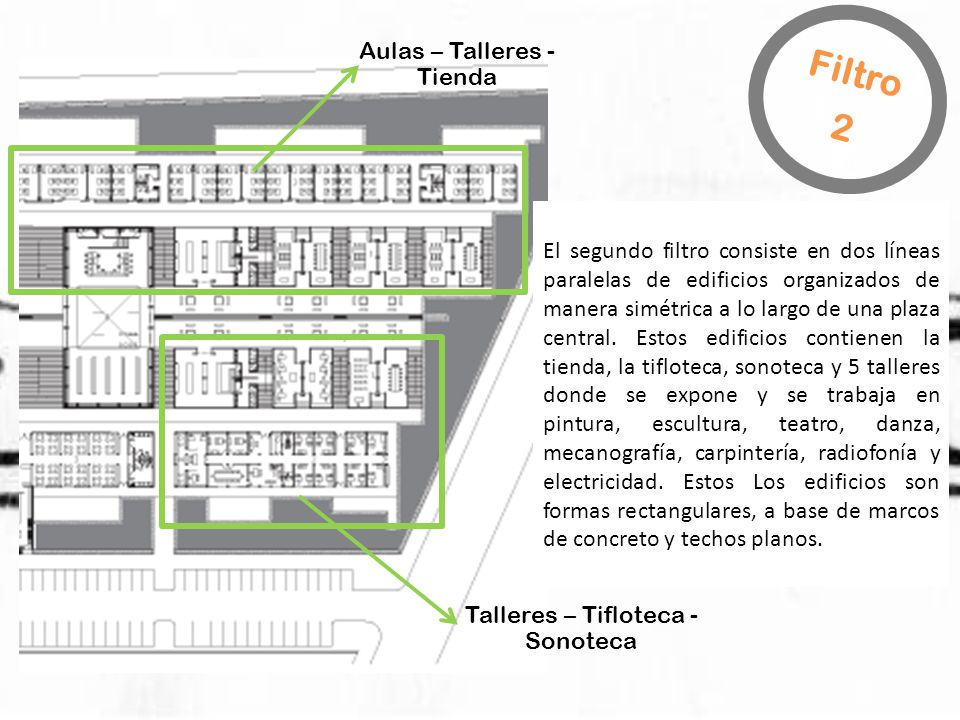 Aulas – Talleres - Tienda

Filtro 2

El segundo filtro consiste en dos líneas paralelas de edificios organizados de manera simétrica a lo largo de una plaza central. Estos edificios contienen la tienda, la tifloteca, sonoteca y 5 talleres donde se expone y se trabaja en pintura, escultura, teatro, danza, mecanografía, carpintería, radiofonía y electricidad. Estos Los edificios son formas rectangulares, a base de marcos de concreto y techos planos.

Talleres – Tifloteca - Sonoteca